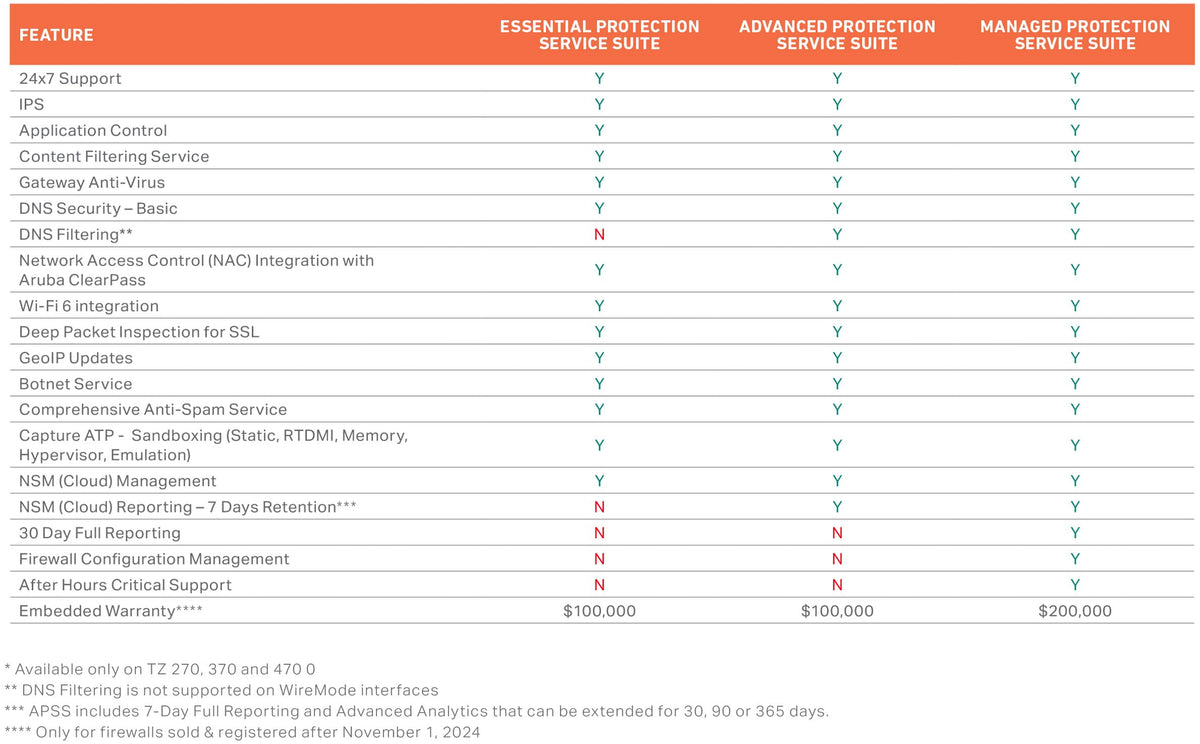 | FEATURE | ESSENTIAL PROTECTION SERVICE SUITE | ADVANCED PROTECTION SERVICE SUITE | MANAGED PROTECTION SERVICE SUITE |
|---|---|---|---|
| 24x7 Support | Y | Y | Y |
| IPS | Y | Y | Y |
| Application Control | Y | Y | Y |
| Content Filtering Service | Y | Y | Y |
| Gateway Anti-Virus | Y | Y | Y |
| DNS Security – Basic | Y | Y | Y |
| DNS Filtering** | N | Y | Y |
| Network Access Control (NAC) Integration with Aruba ClearPass | Y | Y | Y |
| Wi-Fi 6 integration | Y | Y | Y |
| Deep Packet Inspection for SSL | Y | Y | Y |
| GeoIP Updates | Y | Y | Y |
| Botnet Service | Y | Y | Y |
| Comprehensive Anti-Spam Service | Y | Y | Y |
| Capture ATP - Sandboxing (Static, RTDMI, Memory, Hypervisor, Emulation) | Y | Y | Y |
| NSM (Cloud) Management | Y | Y | Y |
| NSM (Cloud) Reporting – 7 Days Retention*** | N | Y | Y |
| 30 Day Full Reporting | N | N | Y |
| Firewall Configuration Management | N | N | Y |
| After Hours Critical Support | N | N | Y |
| Embedded Warranty**** | $100,000 | $100,000 | $200,000 |

* Available only on TZ 270, 370 and 470 0
** DNS Filtering is not supported on WireMode interfaces
*** APSS includes 7-Day Full Reporting and Advanced Analytics that can be extended for 30, 90 or 365 days.
**** Only for firewalls sold & registered after November 1, 2024